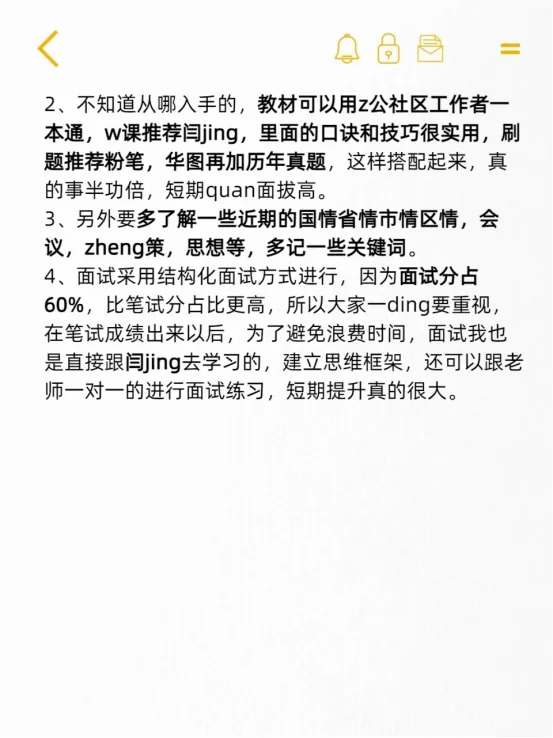 2、不知道从哪入手的，教材可以用z公社区工作者一本通，w课推荐闫jing，里面的口诀和技巧很实用，刷题推荐粉笔，华图再加历年真题，这样搭配起来，真的事半功倍，短期quan面拔高。
3、另外要多了解一些近期的国情省情市情区情，会议，zheng策，思想等，多记一些关键词。
4、面试采用结构化面试方式进行，因为面试分占60%，比笔试分占比更高，所以大家一ding要重视，在笔试成绩出来以后，为了避免浪费时间，面试我也是直接跟闫jing去学习的，建立思维框架，还可以跟老师一对一的进行面试练习，短期提升真的很大。